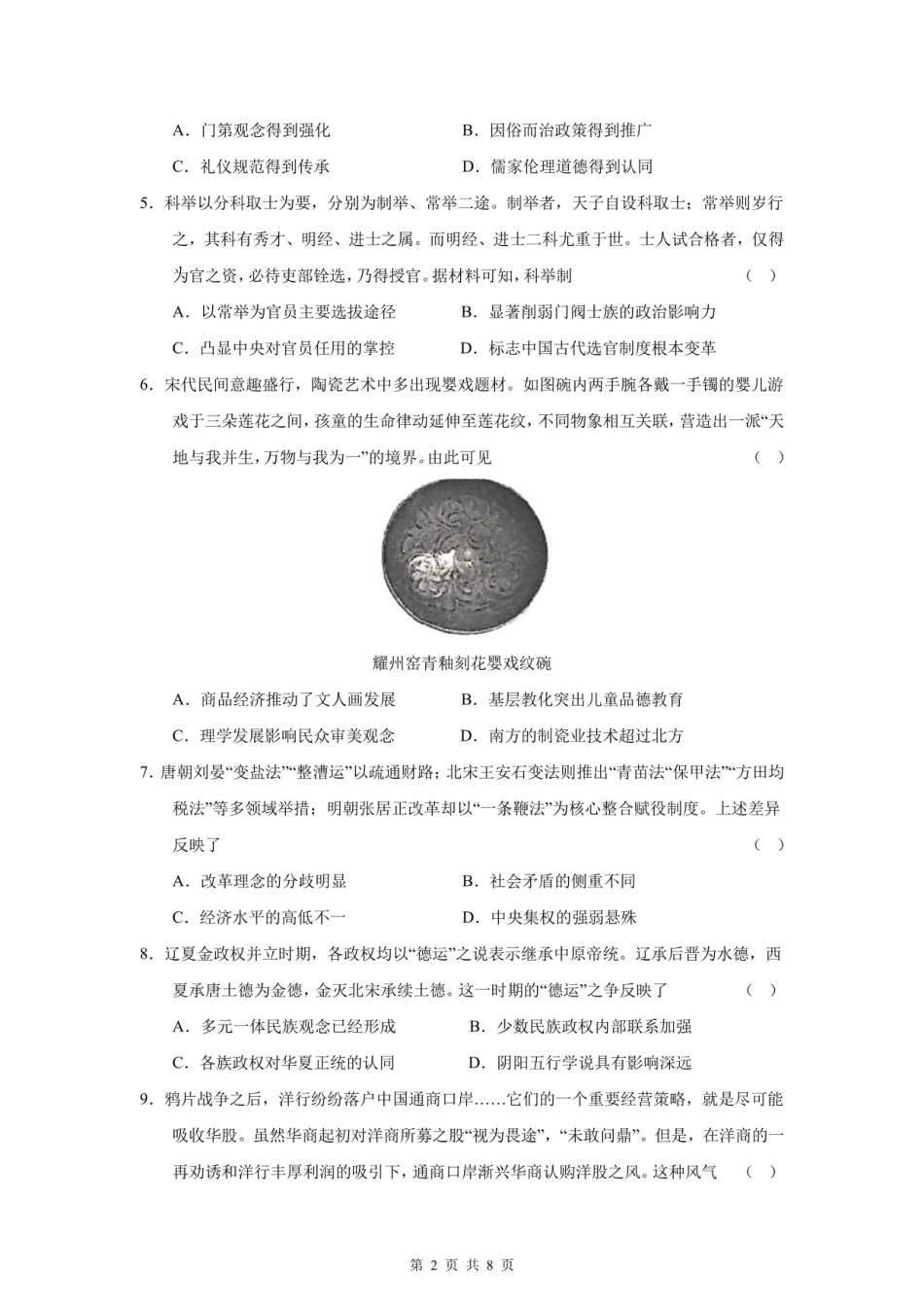 A．门第观念得到强化　　　　　B．因俗而治政策得到推广

C．礼仪规范得到传承　　　　　D．儒家伦理道德得到认同

5．科举以分科取士为要，分别为制举、常举二途。制举者，天子自设科取士；常举则岁行之，其科有秀才、明经、进士之属。而明经、进士二科尤重于世。士人试合格者，仅得为官之资，必待吏部铨选，乃得授官。据材料可知，科举制　　（　）

A．以常举为官员主要选拔途径　　　B．显著削弱门阀士族的政治影响力

C．凸显中央对官员任用的掌控　　　D．标志中国古代选官制度根本变革

6．宋代民间意趣盛行，陶瓷艺术中多出现婴戏题材。如图碗内两手腕各戴一手镯的婴儿游戏于三朵莲花之间，孩童的生命律动延伸至莲花纹，不同物象相互关联，营造出一派“天地与我并生，万物与我为一”的境界。由此可见　　（　）

耀州窑青釉刻花婴戏纹碗

A．商品经济推动了文人画发展　　　B．基层教化突出儿童品德教育

C．理学发展影响民众审美观念　　　D．南方的制瓷业技术超过北方

7．唐朝刘晏“变盐法”“整漕运”以疏通财路；北宋王安石变法则推出“青苗法”“保甲法”“方田均税法”等多领域举措；明朝张居正改革却以“一条鞭法”为核心整合赋役制度。上述差异反映了　　（　）

A．改革理念的分歧明显　　　B．社会矛盾的侧重不同

C．经济水平的高低不一　　　D．中央集权的强弱悬殊

8．辽夏金政权并立时期，各政权均以“德运”之说表示继承中原帝统。辽承后晋为水德，西夏承唐土德为金德，金灭北宋承续土德。这一时期的“德运”之争反映了　　（　）

A．多元一体民族观念已经形成　　　B．少数民族政权内部联系加强

C．各族政权对华夏正统的认同　　　D．阴阳五行学说具有影响深远

9．鸦片战争之后，洋行纷纷落户中国通商口岸……它们的一个重要经营策略，就是尽可能吸收华股。虽然华商起初对洋商所募之股“视为畏途”，“未敢问鼎”。但是，在洋商的一再劝诱和洋行丰厚利润的吸引下，通商口岸渐兴华商认购洋股之风。这种风气　　（　）

第 2 页 共 8 页